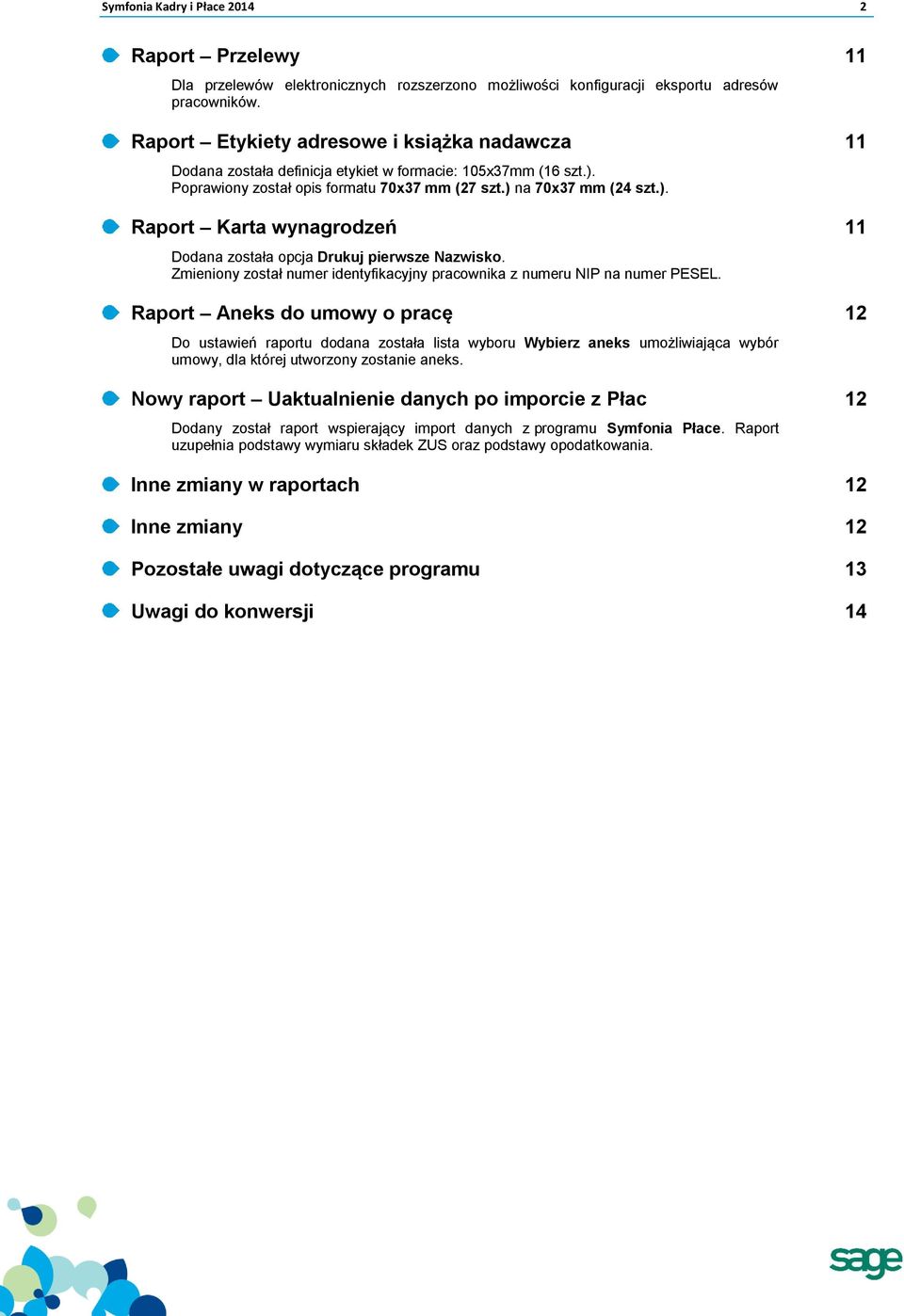 Symfonia Kadry i Płace 2014 2

Raport – Przelewy 11

Dla przelewów elektronicznych rozszerzono możliwości konfiguracji eksportu adresów pracowników.

Raport – Etykiety adresowe i książka nadawcza 11

Dodana została definicja etykiet w formacie: 105x37mm (16 szt.).
Poprawiony został opis formatu 70x37 mm (27 szt.) na 70x37 mm (24 szt.).

Raport – Karta wynagrodzeń 11

Dodana została opcja Drukuj pierwsze Nazwisko.
Zmieniony został numer identyfikacyjny pracownika z numeru NIP na numer PESEL.

Raport – Aneks do umowy o pracę 12

Do ustawień raportu dodana została lista wyboru Wybierz aneks umożliwiająca wybór umowy, dla której utworzony zostanie aneks.

Nowy raport – Uaktualnienie danych po imporcie z Płac 12

Dodany został raport wspierający import danych z programu Symfonia Płace. Raport uzupełnia podstawy wymiaru składek ZUS oraz podstawy opodatkowania.

Inne zmiany w raportach 12

Inne zmiany 12

Pozostałe uwagi dotyczące programu 13

Uwagi do konwersji 14

sage